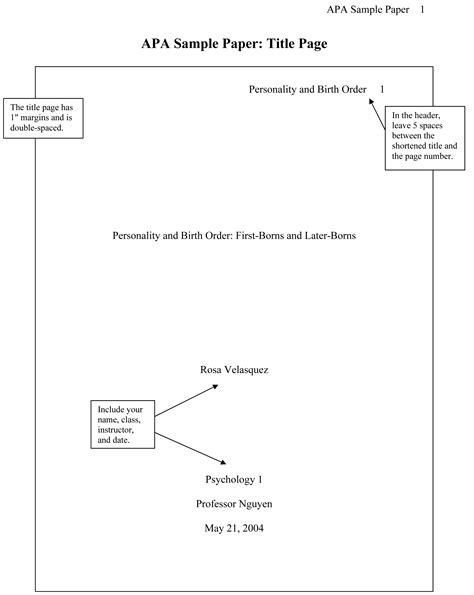 APA Sample Paper 1

APA Sample Paper: Title Page

Personality and Birth Order 1

The title page has 1" margins and is double-spaced.

In the header, leave 5 spaces between the shortened title and the page number.

Personality and Birth Order: First-Borns and Later-Borns

Rosa Velasquez

Include your name, class, instructor, and date.

Psychology 1

Professor Nguyen

May 21, 2004